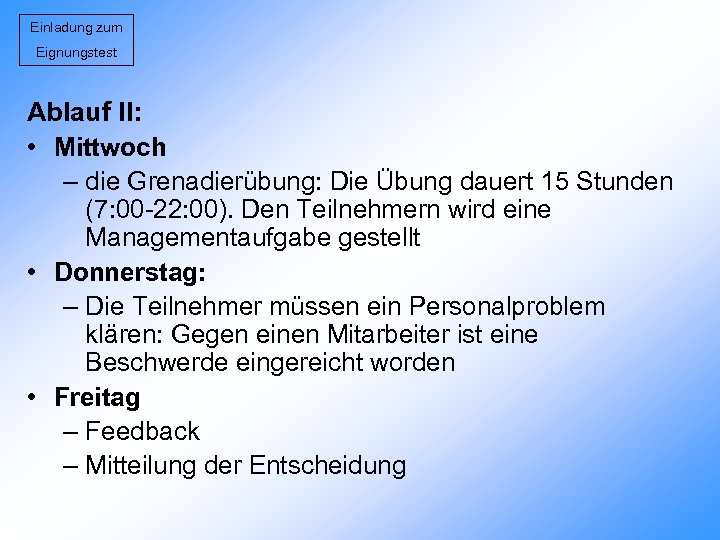 Einladung zum Eignungstest

Ablauf II:

• Mittwoch
– die Grenadierübung: Die Übung dauert 15 Stunden (7:00-22:00). Den Teilnehmern wird eine Managementaufgabe gestellt

• Donnerstag:
– Die Teilnehmer müssen ein Personalproblem klären: Gegen einen Mitarbeiter ist eine Beschwerde eingereicht worden

• Freitag
– Feedback
– Mitteilung der Entscheidung